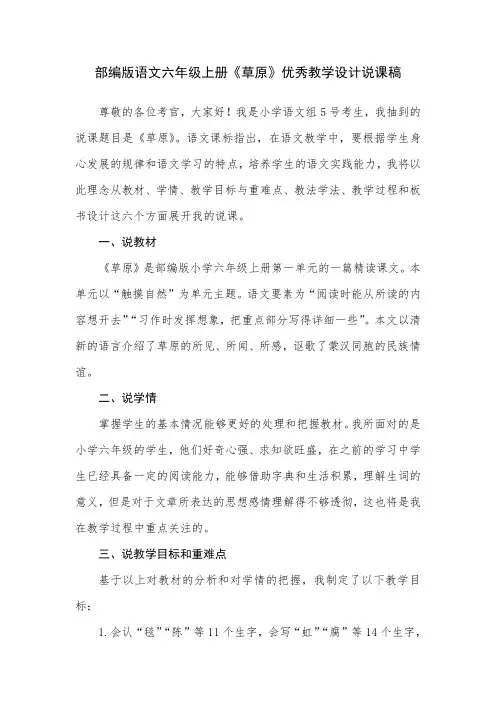 部编版语文六年级上册《草原》优秀教学设计说课稿

尊敬的各位考官，大家好！我是小学语文组5号考生，我抽到的说课题目是《草原》。语文课标指出，在语文教学中，要根据学生身心发展的规律和语文学习的特点，培养学生的语文实践能力，我将以此理念从教材、学情、教学目标与重难点、教法学法、教学过程和板书设计这六个方面展开我的说课。

一、说教材

《草原》是部编版小学六年级上册第一单元的一篇精读课文。本单元以“触摸自然”为单元主题。语文要素为“阅读时能从所读的内容想开去”“习作时发挥想象，把重点部分写得详细一些”。本文以清新的语言介绍了草原的所见、所闻、所感，讴歌了蒙汉同胞的民族情谊。

二、说学情

掌握学生的基本情况能够更好的处理和把握教材。我所面对的是小学六年级的学生，他们好奇心强、求知欲旺盛，在之前的学习中学生已经具备一定的阅读能力，能够借助字典和生活积累，理解生词的意义，但是对于文章所表达的思想感情理解得不够透彻，这也将是我在教学过程中重点关注的。

三、说教学目标和重难点

基于以上对教材的分析和对学情的把握，我制定了以下教学目标：

1. 会认“毯”“陈”等11个生字，会写“虹”“腐”等14个生字，